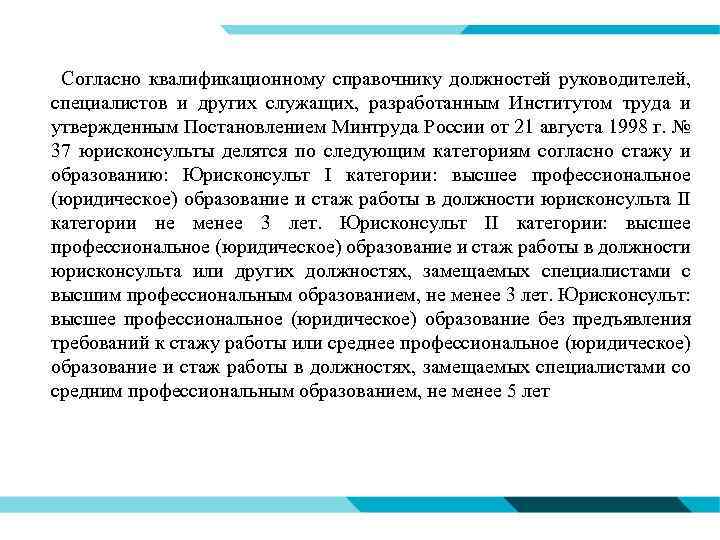 Согласно квалификационному справочнику должностей руководителей, специалистов и других служащих, разработанным Институтом труда и утвержденным Постановлением Минтруда России от 21 августа 1998 г. № 37 юрисконсульты делятся по следующим категориям согласно стажу и образованию: Юрисконсульт I категории: высшее профессиональное (юридическое) образование и стаж работы в должности юрисконсульта II категории не менее 3 лет. Юрисконсульт II категории: высшее профессиональное (юридическое) образование и стаж работы в должности юрисконсульта или других должностях, замещаемых специалистами с высшим профессиональным образованием, не менее 3 лет. Юрисконсульт: высшее профессиональное (юридическое) образование без предъявления требований к стажу работы или среднее профессиональное (юридическое) образование и стаж работы в должностях, замещаемых специалистами со средним профессиональным образованием, не менее 5 лет